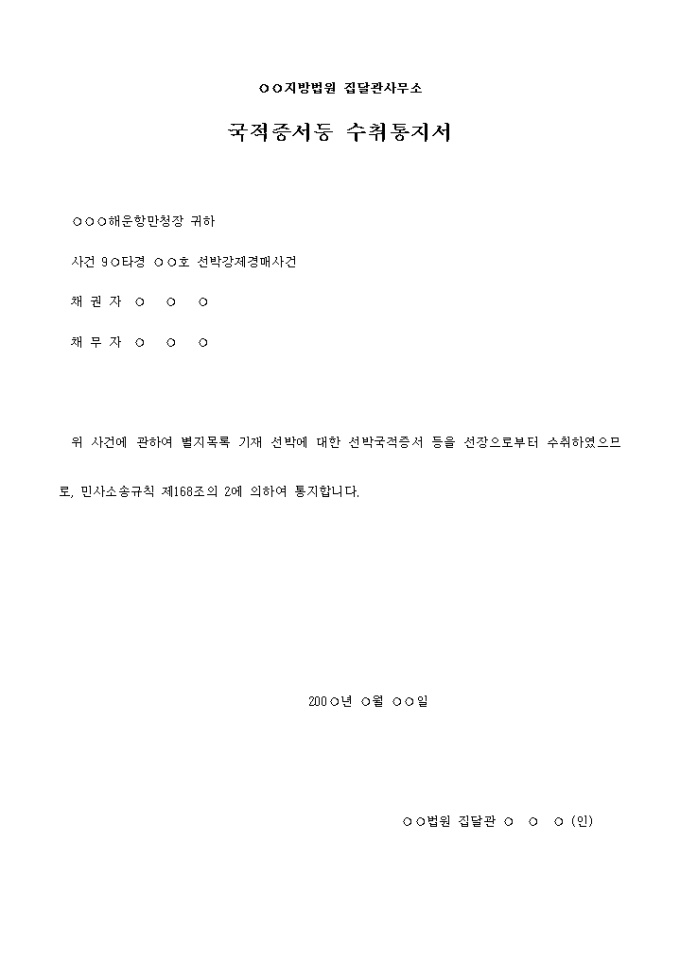 ○○지방법원 집달관사무소

국적증서등 수취통지서

○○○해운항만청장 귀하

사건 9○타경 ○○호 선박강제경매사건

채 권 자 ○ ○ ○

채 무 자 ○ ○ ○

위 사건에 관하여 별지목록 기재 선박에 대한 선박국적증서 등을 선장으로부터 수취하였으므로, 민사소송규칙 제168조의 2에 의하여 통지합니다.

200○년 ○월 ○○일

○○법원 집달관 ○ ○ ○ (인)